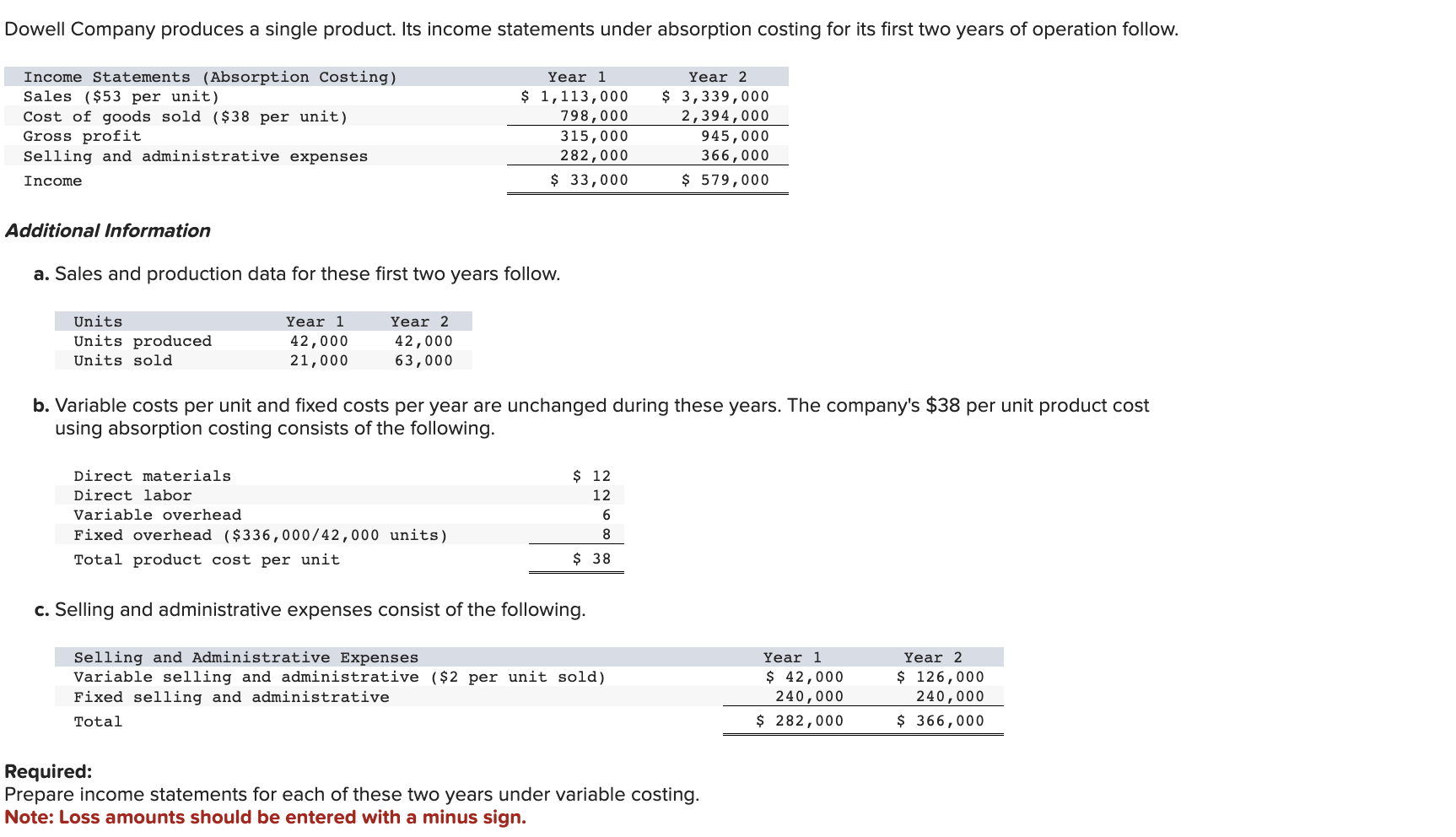 Dowell Company produces a single product. Its income statements under absorption costing for its first two years of operation follow.

| Income Statements (Absorption Costing) | Year 1 | Year 2 |
|---|---|---|
| Sales (\$53 per unit) | \$ 1,113,000 | \$ 3,339,000 |
| Cost of goods sold (\$38 per unit) | 798,000 | 2,394,000 |
| Gross profit | 315,000 | 945,000 |
| Selling and administrative expenses | 282,000 | 366,000 |
| Income | \$ 33,000 | \$ 579,000 |

Additional Information

a. Sales and production data for these first two years follow.

| Units | Year 1 | Year 2 |
|---|---|---|
| Units produced | 42,000 | 42,000 |
| Units sold | 21,000 | 63,000 |

b. Variable costs per unit and fixed costs per year are unchanged during these years. The company's \$38 per unit product cost using absorption costing consists of the following.

| | |
|---|---|
| Direct materials | \$ 12 |
| Direct labor | 12 |
| Variable overhead | 6 |
| Fixed overhead (\$336,000/42,000 units) | 8 |
| Total product cost per unit | \$ 38 |

c. Selling and administrative expenses consist of the following.

| Selling and Administrative Expenses | Year 1 | Year 2 |
|---|---|---|
| Variable selling and administrative (\$2 per unit sold) | \$ 42,000 | \$ 126,000 |
| Fixed selling and administrative | 240,000 | 240,000 |
| Total | \$ 282,000 | \$ 366,000 |

Required:
Prepare income statements for each of these two years under variable costing.
Note: Loss amounts should be entered with a minus sign.